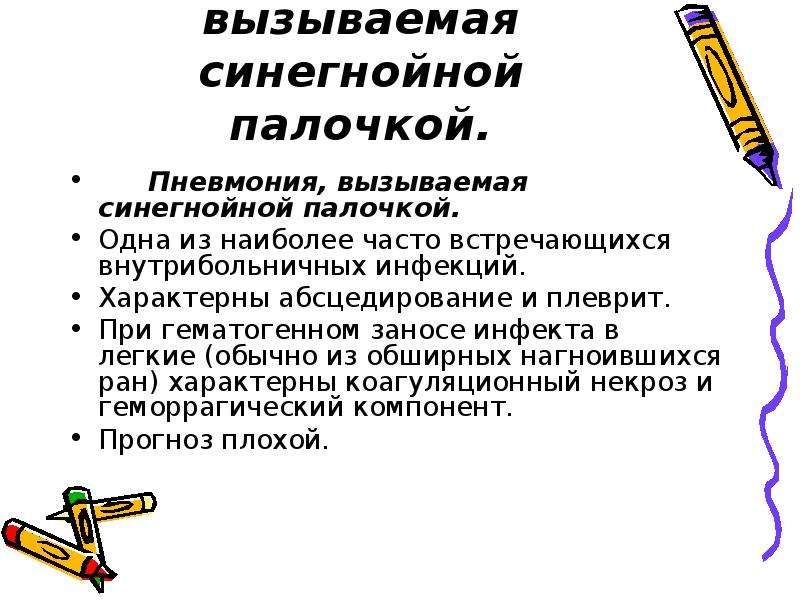 вызываемая синегнойной палочкой.

• Пневмония, вызываемая синегнойной палочкой.
• Одна из наиболее часто встречающихся внутрибольничных инфекций.
• Характерны абсцедирование и плеврит.
• При гематогенном заносе инфекта в легкие (обычно из обширных нагноившихся ран) характерны коагуляционный некроз и геморрагический компонент.
• Прогноз плохой.